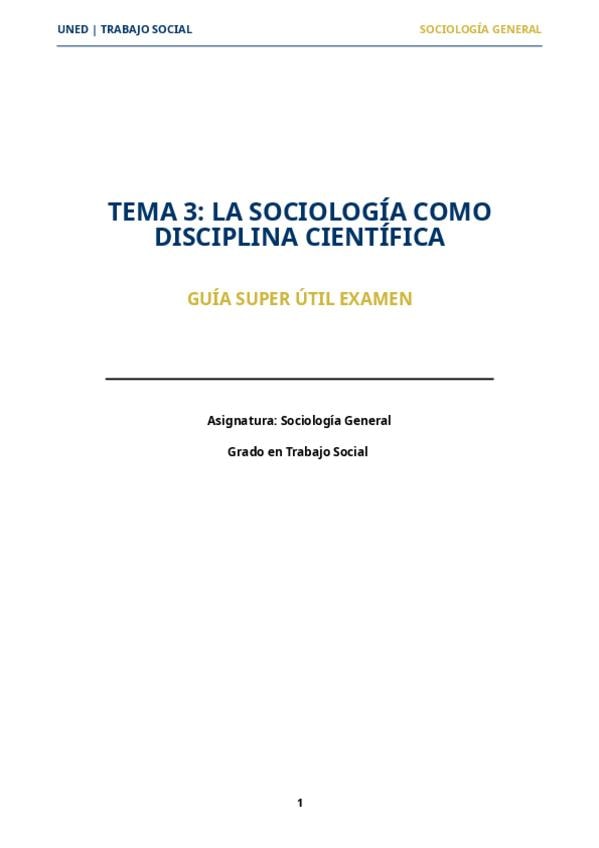 UNED | TRABAJO SOCIAL

SOCIOLOGÍA GENERAL

TEMA 3: LA SOCIOLOGÍA COMO DISCIPLINA CIENTÍFICA

GUÍA SUPER ÚTIL EXAMEN

Asignatura: Sociología General

Grado en Trabajo Social

1